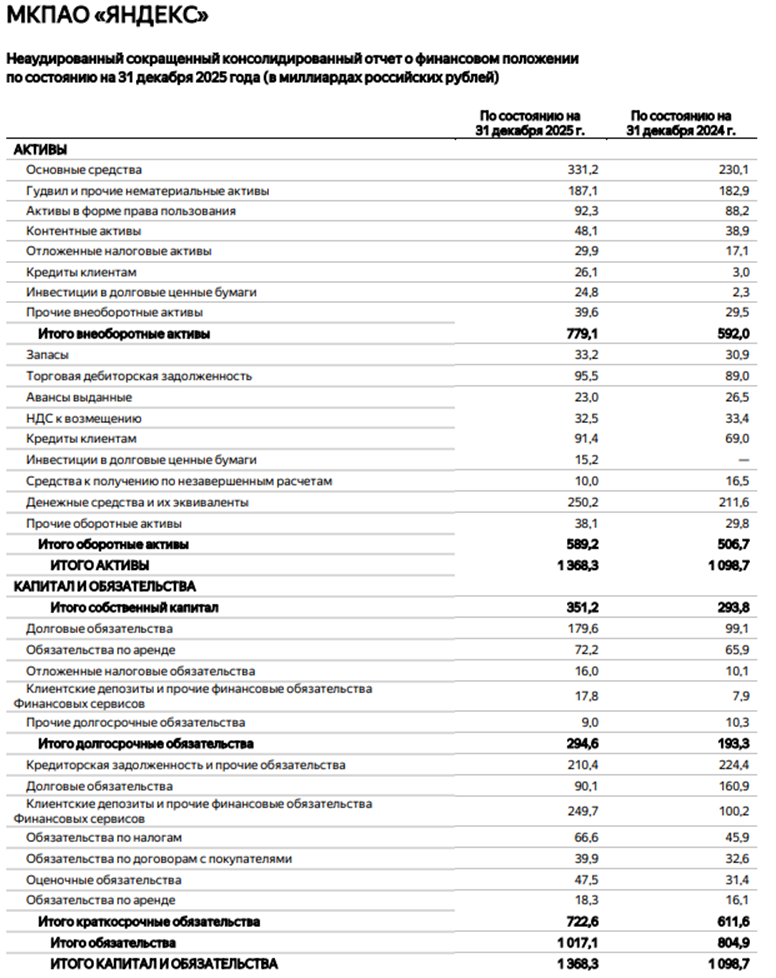 МКПАО «ЯНДЕКС»

Неаудированный сокращенный консолидированный отчет о финансовом положении по состоянию на 31 декабря 2025 года (в миллиардах российских рублей)

| | По состоянию на 31 декабря 2025 г. | По состоянию на 31 декабря 2024 г. |
|---|---|---|
| АКТИВЫ | | |
| Основные средства | 331,2 | 230,1 |
| Гудвил и прочие нематериальные активы | 187,1 | 182,9 |
| Активы в форме права пользования | 92,3 | 88,2 |
| Контентные активы | 48,1 | 38,9 |
| Отложенные налоговые активы | 29,9 | 17,1 |
| Кредиты клиентам | 26,1 | 3,0 |
| Инвестиции в долговые ценные бумаги | 24,8 | 2,3 |
| Прочие внеоборотные активы | 39,6 | 29,5 |
| Итого внеоборотные активы | 779,1 | 592,0 |
| Запасы | 33,2 | 30,9 |
| Торговая дебиторская задолженность | 95,5 | 89,0 |
| Авансы выданные | 23,0 | 26,5 |
| НДС к возмещению | 32,5 | 33,4 |
| Кредиты клиентам | 91,4 | 69,0 |
| Инвестиции в долговые ценные бумаги | 15,2 | — |
| Средства к получению по незавершенным расчетам | 10,0 | 16,5 |
| Денежные средства и их эквиваленты | 250,2 | 211,6 |
| Прочие оборотные активы | 38,1 | 29,8 |
| Итого оборотные активы | 589,2 | 506,7 |
| ИТОГО АКТИВЫ | 1 368,3 | 1 098,7 |
| КАПИТАЛ И ОБЯЗАТЕЛЬСТВА | | |
| Итого собственный капитал | 351,2 | 293,8 |
| Долговые обязательства | 179,6 | 99,1 |
| Обязательства по аренде | 72,2 | 65,9 |
| Отложенные налоговые обязательства | 16,0 | 10,1 |
| Клиентские депозиты и прочие финансовые обязательства Финансовых сервисов | 17,8 | 7,9 |
| Прочие долгосрочные обязательства | 9,0 | 10,3 |
| Итого долгосрочные обязательства | 294,6 | 193,3 |
| Кредиторская задолженность и прочие обязательства | 210,4 | 224,4 |
| Долговые обязательства | 90,1 | 160,9 |
| Клиентские депозиты и прочие финансовые обязательства Финансовых сервисов | 249,7 | 100,2 |
| Обязательства по налогам | 66,6 | 45,9 |
| Обязательства по договорам с покупателями | 39,9 | 32,6 |
| Оценочные обязательства | 47,5 | 31,4 |
| Обязательства по аренде | 18,3 | 16,1 |
| Итого краткосрочные обязательства | 722,6 | 611,6 |
| Итого обязательства | 1 017,1 | 804,9 |
| ИТОГО КАПИТАЛ И ОБЯЗАТЕЛЬСТВА | 1 368,3 | 1 098,7 |